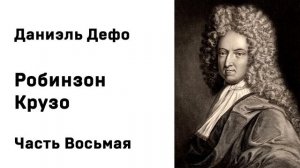 Даниэль Дефо

Робинзон Крузо

Часть Восьмая